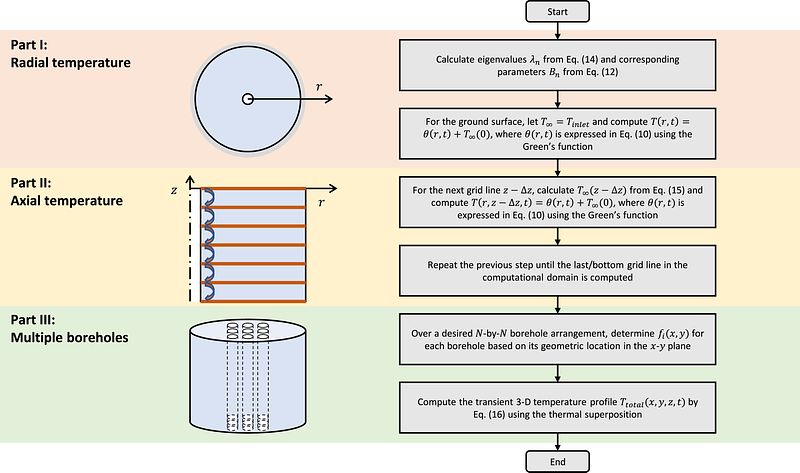 Start

Part I:
Radial temperature

$r$

Calculate eigenvalues $\lambda_n$ from Eq. (14) and corresponding parameters $B_n$ from Eq. (12)

For the ground surface, let $T_\infty = T_{inlet}$ and compute $T(r,t) = \theta(r,t) + T_\infty(0)$, where $\theta(r,t)$ is expressed in Eq. (10) using the Green's function

Part II:
Axial temperature

$z$

$r$

For the next grid line $z - \Delta z$, calculate $T_\infty(z - \Delta z)$ from Eq. (15) and compute $T(r, z - \Delta z, t) = \theta(r,t) + T_\infty(0)$, where $\theta(r,t)$ is expressed in Eq. (10) using the Green's function

Repeat the previous step until the last/bottom grid line in the computational domain is computed

Part III:
Multiple boreholes

Over a desired $N$-by-$N$ borehole arrangement, determine $f_i(x,y)$ for each borehole based on its geometric location in the $x$-$y$ plane

Compute the transient 3-D temperature profile $T_{total}(x,y,z,t)$ by Eq. (16) using the thermal superposition

End